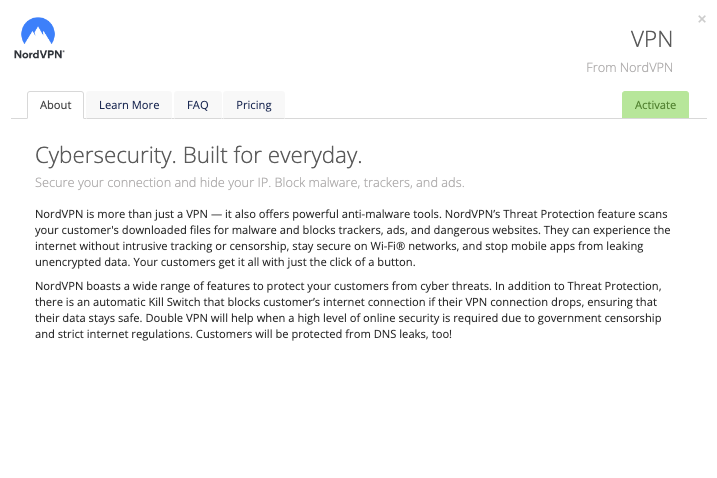 NordVPN®

×

VPN

From NordVPN

About

Learn More

FAQ

Pricing

Activate

Cybersecurity. Built for everyday.

Secure your connection and hide your IP. Block malware, trackers, and ads.

NordVPN is more than just a VPN — it also offers powerful anti-malware tools. NordVPN's Threat Protection feature scans your customer's downloaded files for malware and blocks trackers, ads, and dangerous websites. They can experience the internet without intrusive tracking or censorship, stay secure on Wi-Fi® networks, and stop mobile apps from leaking unencrypted data. Your customers get it all with just the click of a button.

NordVPN boasts a wide range of features to protect your customers from cyber threats. In addition to Threat Protection, there is an automatic Kill Switch that blocks customer's internet connection if their VPN connection drops, ensuring that their data stays safe. Double VPN will help when a high level of online security is required due to government censorship and strict internet regulations. Customers will be protected from DNS leaks, too!